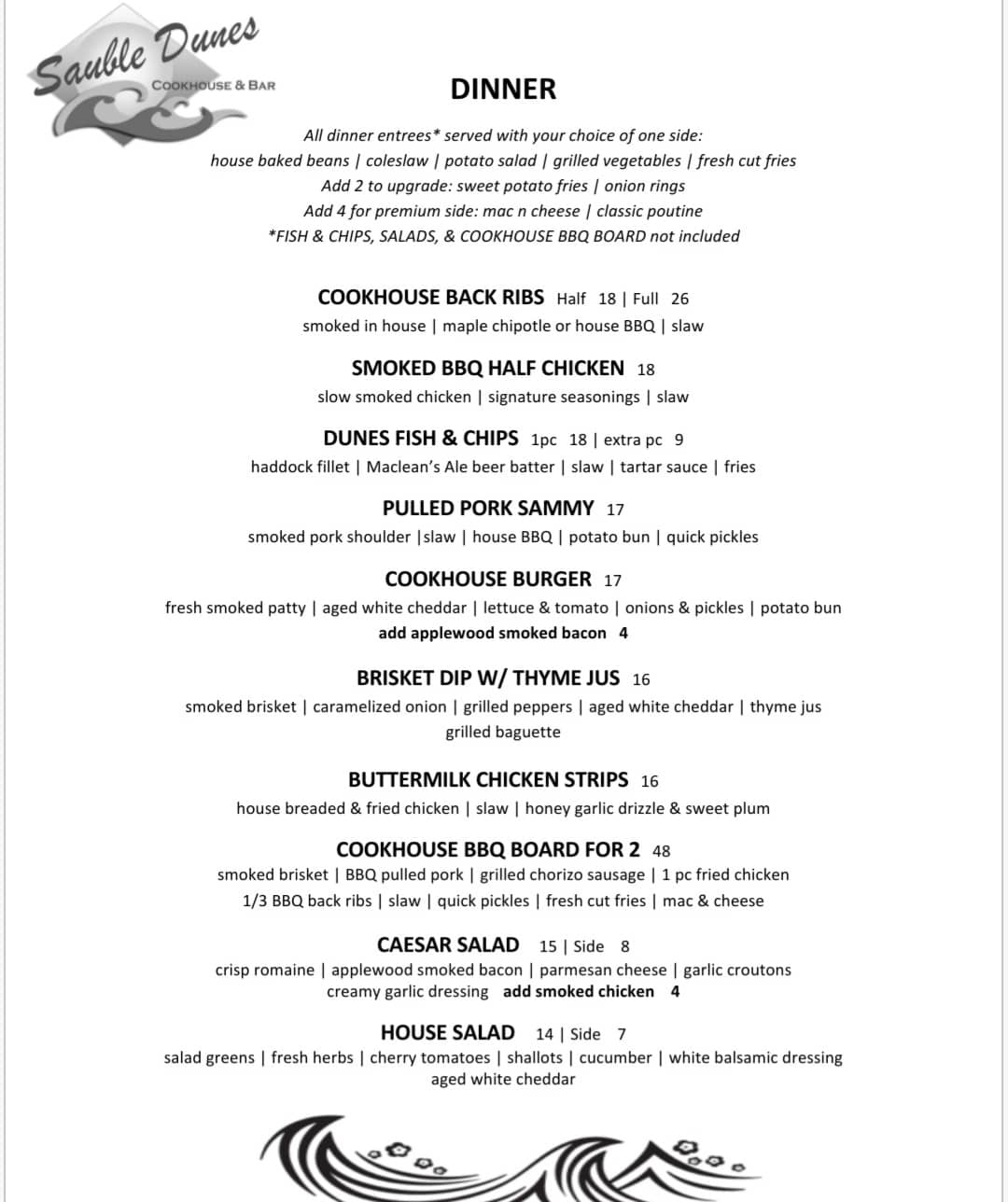 Sauble Dunes
COOKHOUSE & BAR

DINNER

All dinner entrees* served with your choice of one side:
house baked beans | coleslaw | potato salad | grilled vegetables | fresh cut fries
Add 2 to upgrade: sweet potato fries | onion rings
Add 4 for premium side: mac n cheese | classic poutine
*FISH & CHIPS, SALADS, & COOKHOUSE BBQ BOARD not included

COOKHOUSE BACK RIBS Half 18 | Full 26
smoked in house | maple chipotle or house BBQ | slaw

SMOKED BBQ HALF CHICKEN 18
slow smoked chicken | signature seasonings | slaw

DUNES FISH & CHIPS 1pc 18 | extra pc 9
haddock fillet | Maclean's Ale beer batter | slaw | tartar sauce | fries

PULLED PORK SAMMY 17
smoked pork shoulder |slaw | house BBQ | potato bun | quick pickles

COOKHOUSE BURGER 17
fresh smoked patty | aged white cheddar | lettuce & tomato | onions & pickles | potato bun
add applewood smoked bacon 4

BRISKET DIP W/ THYME JUS 16
smoked brisket | caramelized onion | grilled peppers | aged white cheddar | thyme jus
grilled baguette

BUTTERMILK CHICKEN STRIPS 16
house breaded & fried chicken | slaw | honey garlic drizzle & sweet plum

COOKHOUSE BBQ BOARD FOR 2 48
smoked brisket | BBQ pulled pork | grilled chorizo sausage | 1 pc fried chicken
1/3 BBQ back ribs | slaw | quick pickles | fresh cut fries | mac & cheese

CAESAR SALAD 15 | Side 8
crisp romaine | applewood smoked bacon | parmesan cheese | garlic croutons
creamy garlic dressing add smoked chicken 4

HOUSE SALAD 14 | Side 7
salad greens | fresh herbs | cherry tomatoes | shallots | cucumber | white balsamic dressing
aged white cheddar